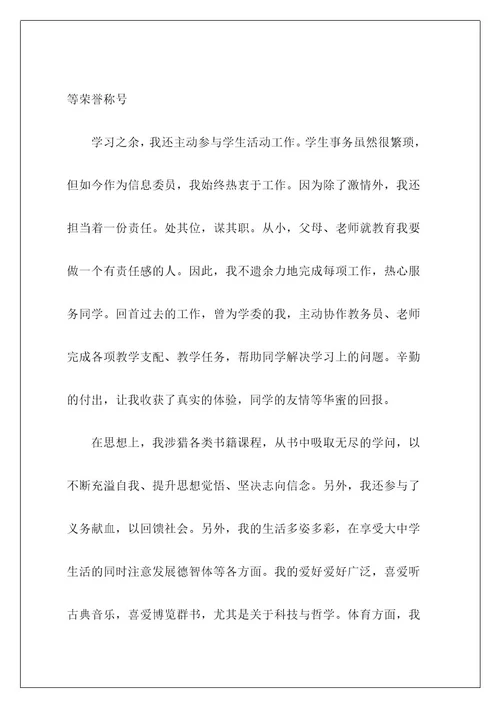 等荣誉称号

学习之余，我还主动参与学生活动工作。学生事务虽然很繁琐，但如今作为信息委员，我始终热衷于工作。因为除了激情外，我还担当着一份责任。处其位，谋其职。从小，父母、老师就教育我要做一个有责任感的人。因此，我不遗余力地完成每项工作，热心服务同学。回首过去的工作，曾为学委的我，主动协作教务员、老师完成各项教学支配、教学任务，帮助同学解决学习上的问题。辛勤的付出，让我收获了真实的体验，同学的友情等华蜜的回报。

在思想上，我涉猎各类书籍课程，从书中吸取无尽的学问，以不断充溢自我、提升思想觉悟、坚决志向信念。另外，我还参与了义务献血，以回馈社会。另外，我的生活多姿多彩，在享受大中学生活的同时注意发展德智体等各方面。我的爱好爱好广泛，喜爱听古典音乐，喜爱博览群书，尤其是关于科技与哲学。体育方面，我